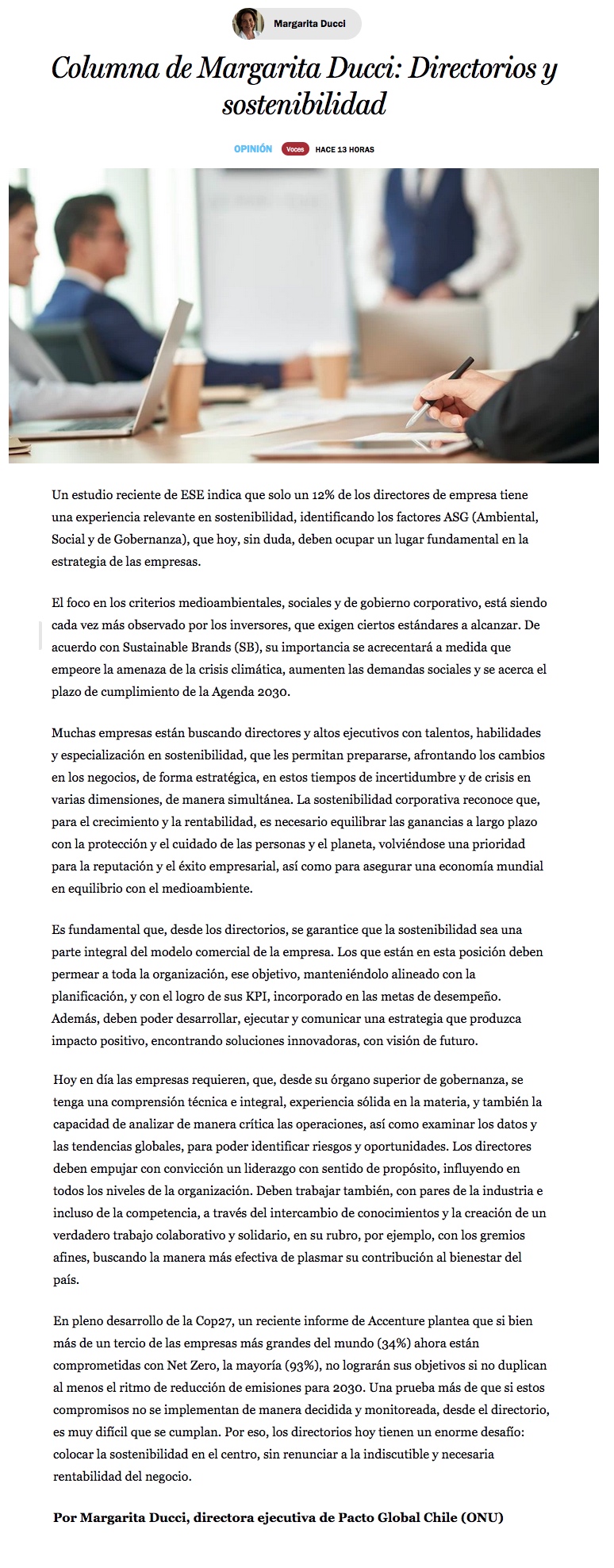 Margarita Ducci

Columna de Margarita Ducci: Directorios y sostenibilidad

OPINIÓN Voces HACE 13 HORAS

Un estudio reciente de ESE indica que solo un 12% de los directores de empresa tiene una experiencia relevante en sostenibilidad, identificando los factores ASG (Ambiental, Social y de Gobernanza), que hoy, sin duda, deben ocupar un lugar fundamental en la estrategia de las empresas.

El foco en los criterios medioambientales, sociales y de gobierno corporativo, está siendo cada vez más observado por los inversores, que exigen ciertos estándares a alcanzar. De acuerdo con Sustainable Brands (SB), su importancia se acrecentará a medida que empeore la amenaza de la crisis climática, aumenten las demandas sociales y se acerca el plazo de cumplimiento de la Agenda 2030.

Muchas empresas están buscando directores y altos ejecutivos con talentos, habilidades y especialización en sostenibilidad, que les permitan prepararse, afrontando los cambios en los negocios, de forma estratégica, en estos tiempos de incertidumbre y de crisis en varias dimensiones, de manera simultánea. La sostenibilidad corporativa reconoce que, para el crecimiento y la rentabilidad, es necesario equilibrar las ganancias a largo plazo con la protección y el cuidado de las personas y el planeta, volviéndose una prioridad para la reputación y el éxito empresarial, así como para asegurar una economía mundial en equilibrio con el medioambiente.

Es fundamental que, desde los directorios, se garantice que la sostenibilidad sea una parte integral del modelo comercial de la empresa. Los que están en esta posición deben permear a toda la organización, ese objetivo, manteniéndolo alineado con la planificación, y con el logro de sus KPI, incorporado en las metas de desempeño. Además, deben poder desarrollar, ejecutar y comunicar una estrategia que produzca impacto positivo, encontrando soluciones innovadoras, con visión de futuro.

Hoy en día las empresas requieren, que, desde su órgano superior de gobernanza, se tenga una comprensión técnica e integral, experiencia sólida en la materia, y también la capacidad de analizar de manera crítica las operaciones, así como examinar los datos y las tendencias globales, para poder identificar riesgos y oportunidades. Los directores deben empujar con convicción un liderazgo con sentido de propósito, influyendo en todos los niveles de la organización. Deben trabajar también, con pares de la industria e incluso de la competencia, a través del intercambio de conocimientos y la creación de un verdadero trabajo colaborativo y solidario, en su rubro, por ejemplo, con los gremios afines, buscando la manera más efectiva de plasmar su contribución al bienestar del país.

En pleno desarrollo de la Cop27, un reciente informe de Accenture plantea que si bien más de un tercio de las empresas más grandes del mundo (34%) ahora están comprometidas con Net Zero, la mayoría (93%), no lograrán sus objetivos si no duplican al menos el ritmo de reducción de emisiones para 2030. Una prueba más de que si estos compromisos no se implementan de manera decidida y monitoreada, desde el directorio, es muy difícil que se cumplan. Por eso, los directorios hoy tienen un enorme desafío: colocar la sostenibilidad en el centro, sin renunciar a la indiscutible y necesaria rentabilidad del negocio.

Por Margarita Ducci, directora ejecutiva de Pacto Global Chile (ONU)